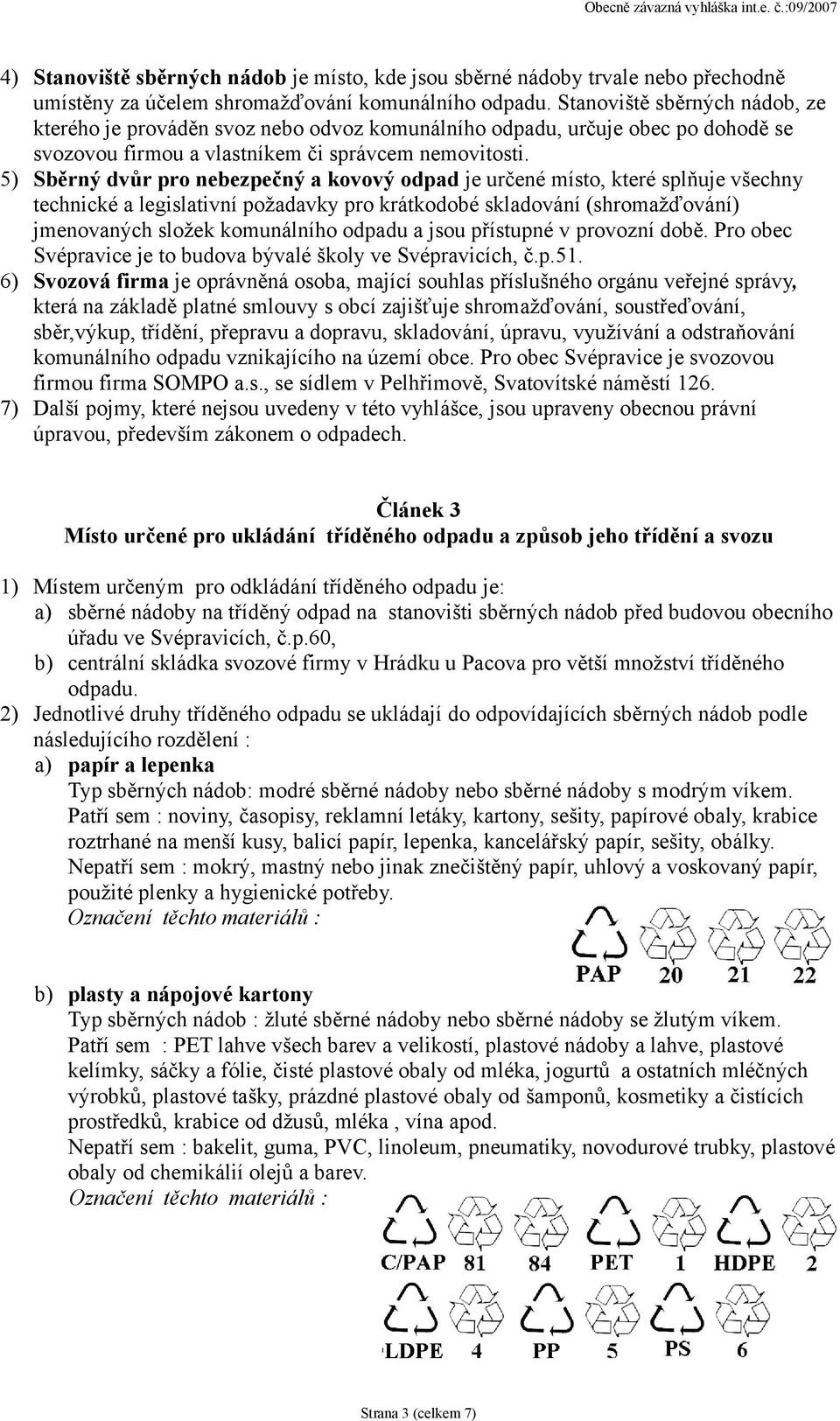 Obecně závazná vyhláška int.e. č.:09/2007

4) Stanoviště sběrných nádob je místo, kde jsou sběrné nádoby trvale nebo přechodně umístěny za účelem shromažďování komunálního odpadu. Stanoviště sběrných nádob, ze kterého je prováděn svoz nebo odvoz komunálního odpadu, určuje obec po dohodě se svozovou firmou a vlastníkem či správcem nemovitosti.

5) Sběrný dvůr pro nebezpečný a kovový odpad je určené místo, které splňuje všechny technické a legislativní požadavky pro krátkodobé skladování (shromažďování) jmenovaných složek komunálního odpadu a jsou přístupné v provozní době. Pro obec Svépravice je to budova bývalé školy ve Svépravicích, č.p.51.

6) Svozová firma je oprávněná osoba, mající souhlas příslušného orgánu veřejné správy, která na základě platné smlouvy s obcí zajišťuje shromažďování, soustřeďování, sběr,výkup, třídění, přepravu a dopravu, skladování, úpravu, využívání a odstraňování komunálního odpadu vznikajícího na území obce. Pro obec Svépravice je svozovou firmou firma SOMPO a.s., se sídlem v Pelhřimově, Svatovítské náměstí 126.

7) Další pojmy, které nejsou uvedeny v této vyhlášce, jsou upraveny obecnou právní úpravou, především zákonem o odpadech.

Článek 3
Místo určené pro ukládání tříděného odpadu a způsob jeho třídění a svozu

1) Místem určeným pro odkládání tříděného odpadu je:
a) sběrné nádoby na tříděný odpad na stanovišti sběrných nádob před budovou obecního úřadu ve Svépravicích, č.p.60,
b) centrální skládka svozové firmy v Hrádku u Pacova pro větší množství tříděného odpadu.

2) Jednotlivé druhy tříděného odpadu se ukládají do odpovídajících sběrných nádob podle následujícího rozdělení :
a) papír a lepenka
Typ sběrných nádob: modré sběrné nádoby nebo sběrné nádoby s modrým víkem.
Patří sem : noviny, časopisy, reklamní letáky, kartony, sešity, papírové obaly, krabice roztrhané na menší kusy, balicí papír, lepenka, kancelářský papír, sešity, obálky.
Nepatří sem : mokrý, mastný nebo jinak znečištěný papír, uhlový a voskovaný papír, použité plenky a hygienické potřeby.
Označení těchto materiálů :

PAP 20 21 22

b) plasty a nápojové kartony
Typ sběrných nádob : žluté sběrné nádoby nebo sběrné nádoby se žlutým víkem.
Patří sem : PET lahve všech barev a velikostí, plastové nádoby a lahve, plastové kelímky, sáčky a fólie, čisté plastové obaly od mléka, jogurtů a ostatních mléčných výrobků, plastové tašky, prázdné plastové obaly od šamponů, kosmetiky a čistících prostředků, krabice od džusů, mléka , vína apod.
Nepatří sem : bakelit, guma, PVC, linoleum, pneumatiky, novodurové trubky, plastové obaly od chemikálií olejů a barev.
Označení těchto materiálů :

C/PAP 81 84 PET 1 HDPE 2
LDPE 4 PP 5 PS 6

Strana 3 (celkem 7)